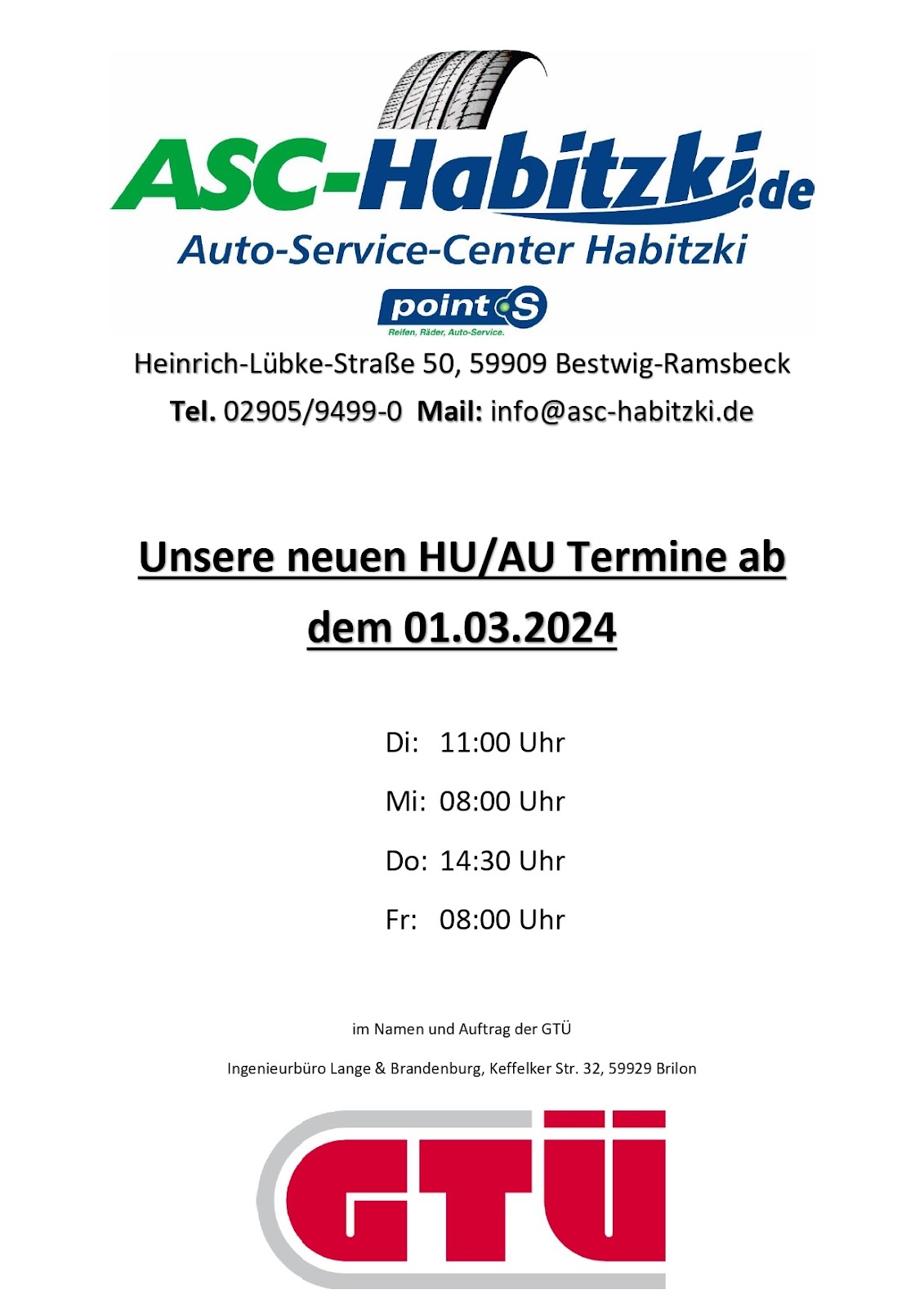 ASC-Habitzki.de

Auto-Service-Center Habitzki

point S

Reifen, Räder, Auto-Service.

Heinrich-Lübke-Straße 50, 59909 Bestwig-Ramsbeck

Tel. 02905/9499-0 Mail: info@asc-habitzki.de

Unsere neuen HU/AU Termine ab dem 01.03.2024

Di: 11:00 Uhr

Mi: 08:00 Uhr

Do: 14:30 Uhr

Fr: 08:00 Uhr

im Namen und Auftrag der GTÜ

Ingenieurbüro Lange & Brandenburg, Keffelker Str. 32, 59929 Brilon

GTÜ